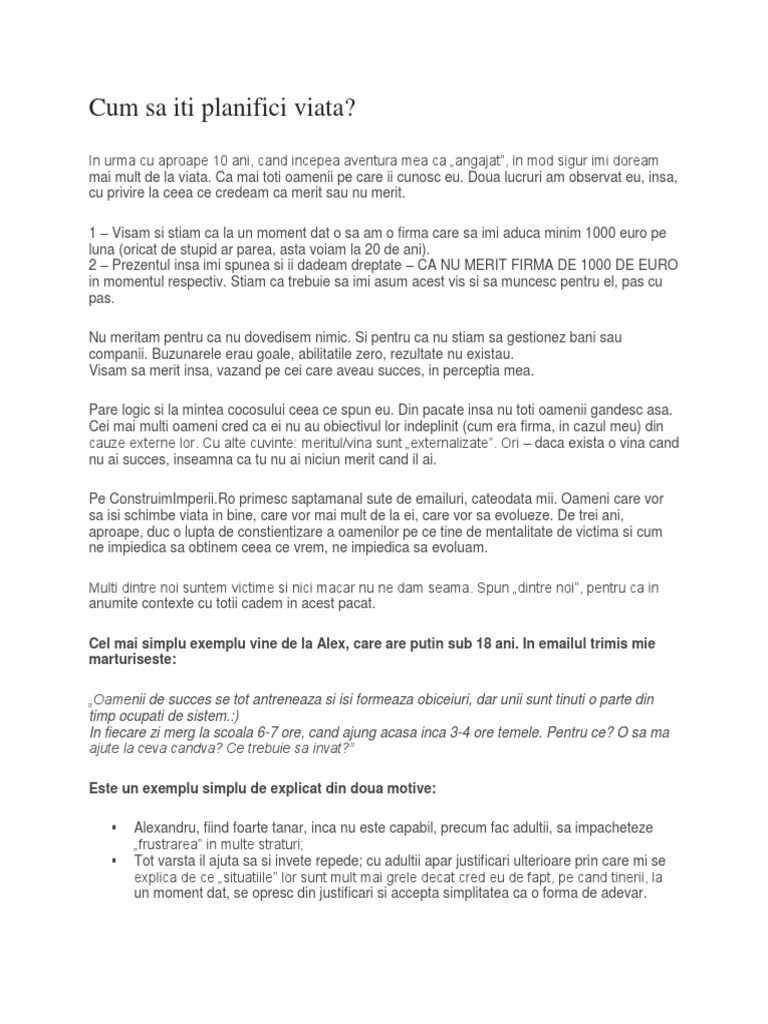 Cum sa iti planifici viata?

In urma cu aproape 10 ani, cand incepea aventura mea ca „angajat", in mod sigur imi doream mai mult de la viata. Ca mai toti oamenii pe care ii cunosc eu. Doua lucruri am observat eu, insa, cu privire la ceea ce credeam ca merit sau nu merit.

1 – Visam si stiam ca la un moment dat o sa am o firma care sa imi aduca minim 1000 euro pe luna (oricat de stupid ar parea, asta voiam la 20 de ani).
2 – Prezentul insa imi spunea si ii dadeam dreptate – CA NU MERIT FIRMA DE 1000 DE EURO in momentul respectiv. Stiam ca trebuie sa imi asum acest vis si sa muncesc pentru el, pas cu pas.

Nu meritam pentru ca nu dovedisem nimic. Si pentru ca nu stiam sa gestionez bani sau companii. Buzunarele erau goale, abilitatile zero, rezultate nu existau.
Visam sa merit insa, vazand pe cei care aveau succes, in perceptia mea.

Pare logic si la mintea cocosului ceea ce spun eu. Din pacate insa nu toti oamenii gandesc asa. Cei mai multi oameni cred ca ei nu au obiectivul lor indeplinit (cum era firma, in cazul meu) din cauze externe lor. Cu alte cuvinte: meritul/vina sunt „externalizate". Ori – daca exista o vina cand nu ai succes, inseamna ca tu nu ai niciun merit cand il ai.

Pe ConstruimImperii.Ro primesc saptamanal sute de emailuri, cateodata mii. Oameni care vor sa isi schimbe viata in bine, care vor mai mult de la ei, care vor sa evolueze. De trei ani, aproape, duc o lupta de constientizare a oamenilor pe ce tine de mentalitate de victima si cum ne impiedica sa obtinem ceea ce vrem, ne impiedica sa evoluam.

Multi dintre noi suntem victime si nici macar nu ne dam seama. Spun „dintre noi", pentru ca in anumite contexte cu totii cadem in acest pacat.

Cel mai simplu exemplu vine de la Alex, care are putin sub 18 ani. In emailul trimis mie marturiseste:

„Oamenii de succes se tot antreneaza si isi formeaza obiceiuri, dar unii sunt tinuti o parte din timp ocupati de sistem.:)
In fiecare zi merg la scoala 6-7 ore, cand ajung acasa inca 3-4 ore temele. Pentru ce? O sa ma ajute la ceva candva? Ce trebuie sa invat?"

Este un exemplu simplu de explicat din doua motive:

▪ Alexandru, fiind foarte tanar, inca nu este capabil, precum fac adultii, sa impacheteze „frustrarea" in multe straturi;
▪ Tot varsta il ajuta sa si invete repede; cu adultii apar justificari ulterioare prin care mi se explica de ce „situatiile" lor sunt mult mai grele decat cred eu de fapt, pe cand tinerii, la un moment dat, se opresc din justificari si accepta simplitatea ca o forma de adevar.